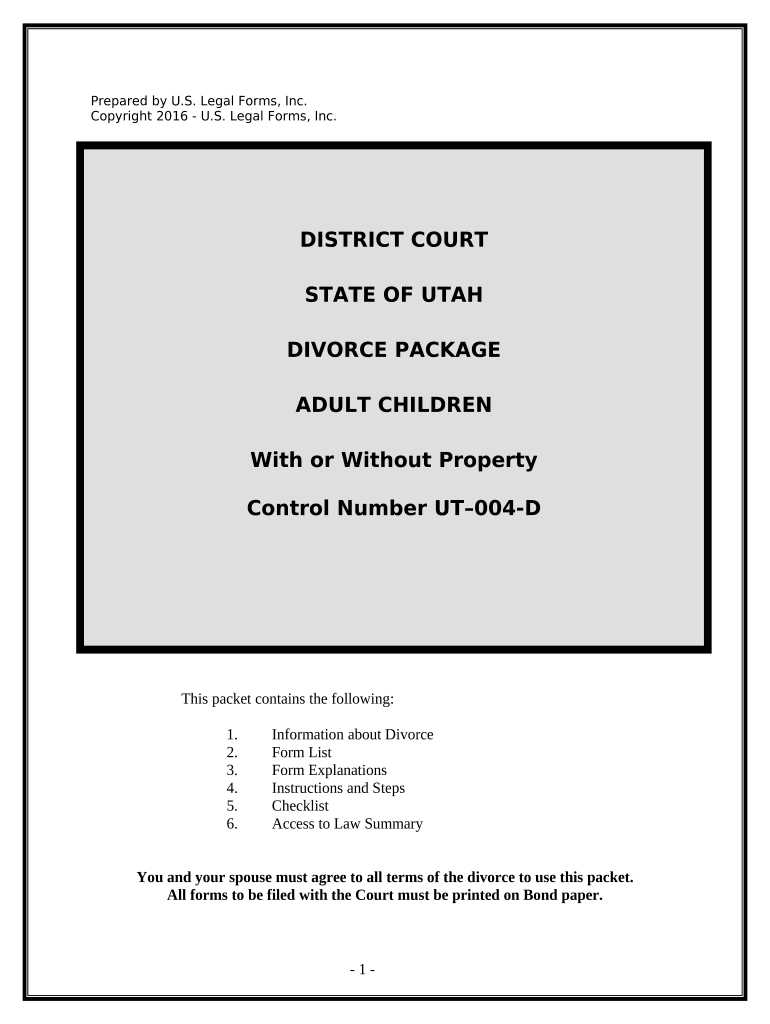 Prepared by U.S. Legal Forms, Inc.
Copyright 2016 - U.S. Legal Forms, Inc.

DISTRICT COURT

STATE OF UTAH

DIVORCE PACKAGE

ADULT CHILDREN

With or Without Property

Control Number UT–004-D

This packet contains the following:

1. Information about Divorce
2. Form List
3. Form Explanations
4. Instructions and Steps
5. Checklist
6. Access to Law Summary

You and your spouse must agree to all terms of the divorce to use this packet.
All forms to be filed with the Court must be printed on Bond paper.

- 1 -